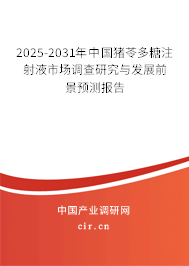 2025-2031年中国猪苓多糖注射液市场调查研究与发展前景预测报告

中国产业调研网

cir.cn